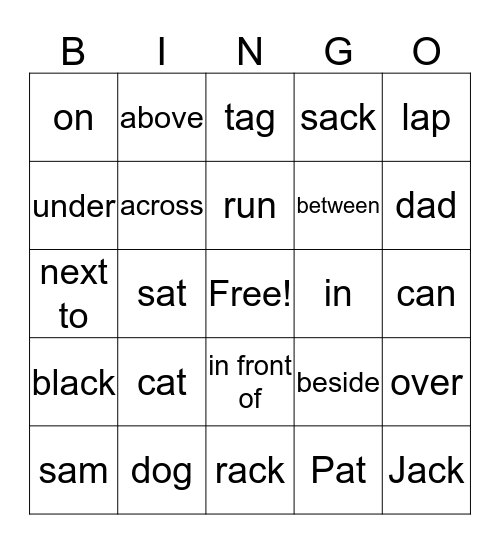 | B | I | N | G | O |
|---|---|---|---|---|
| on | above | tag | sack | lap |
| under | across | run | between | dad |
| next to | sat | Free! | in | can |
| black | cat | in front of | beside | over |
| sam | dog | rack | Pat | Jack |